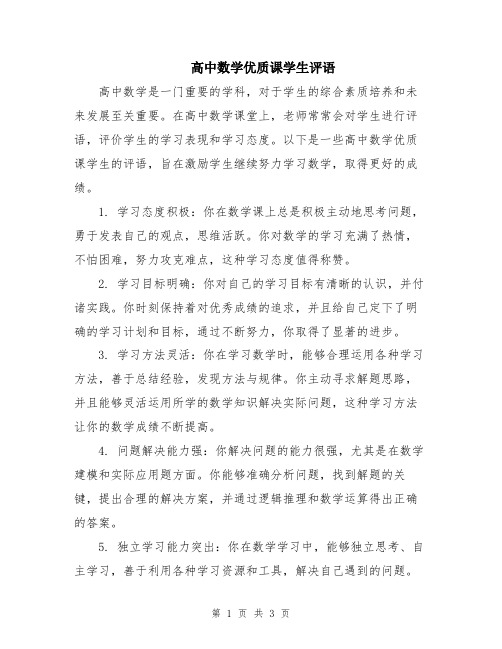 高中数学优质课学生评语

高中数学是一门重要的学科，对于学生的综合素质培养和未来发展至关重要。在高中数学课堂上，老师常常会对学生进行评语，评价学生的学习表现和学习态度。以下是一些高中数学优质课学生的评语，旨在激励学生继续努力学习数学，取得更好的成绩。

1. 学习态度积极：你在数学课上总是积极主动地思考问题，勇于发表自己的观点，思维活跃。你对数学的学习充满了热情，不怕困难，努力攻克难点，这种学习态度值得称赞。

2. 学习目标明确：你对自己的学习目标有清晰的认识，并付诸实践。你时刻保持着对优秀成绩的追求，并且给自己定下了明确的学习计划和目标，通过不断努力，你取得了显著的进步。

3. 学习方法灵活：你在学习数学时，能够合理运用各种学习方法，善于总结经验，发现方法与规律。你主动寻求解题思路，并且能够灵活运用所学的数学知识解决实际问题，这种学习方法让你的数学成绩不断提高。

4. 问题解决能力强：你解决问题的能力很强，尤其是在数学建模和实际应用题方面。你能够准确分析问题，找到解题的关键，提出合理的解决方案，并通过逻辑推理和数学运算得出正确的答案。

5. 独立学习能力突出：你在数学学习中，能够独立思考、自主学习，善于利用各种学习资源和工具，解决自己遇到的问题。

第 1 页 共 3 页